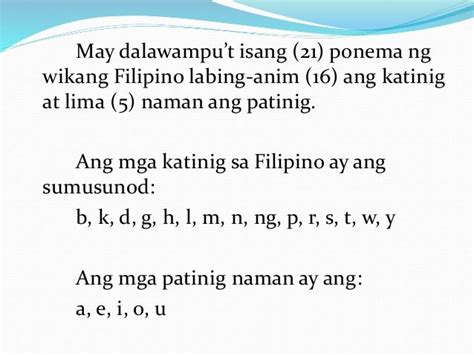 May dalawampu't isang (21) ponema ng wikang Filipino labing-anim (16) ang katinig at lima (5) naman ang patinig.

Ang mga katinig sa Filipino ay ang sumusunod:
b, k, d, g, h, l, m, n, ng, p, r, s, t, w, y

Ang mga patinig naman ay ang:
a, e, i, o, u